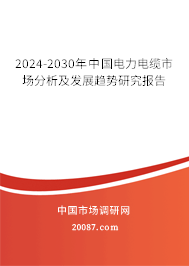 2024-2030年中国电力电缆市场分析及发展趋势研究报告

中国市场调研网

20087.com